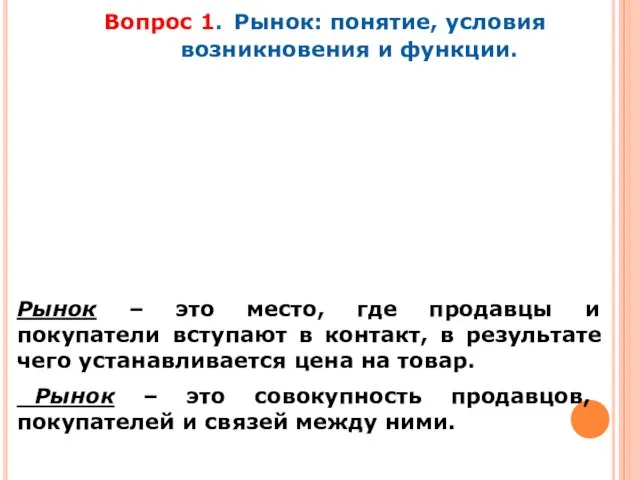 Вопрос 1. Рынок: понятие, условия возникновения и функции.

Рынок – это место, где продавцы и покупатели вступают в контакт, в результате чего устанавливается цена на товар.

Рынок – это совокупность продавцов, покупателей и связей между ними.